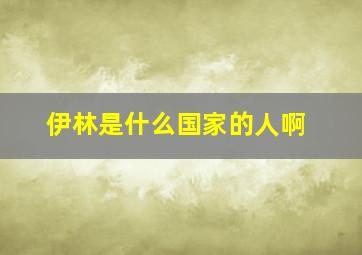 伊林是什么国家的人啊